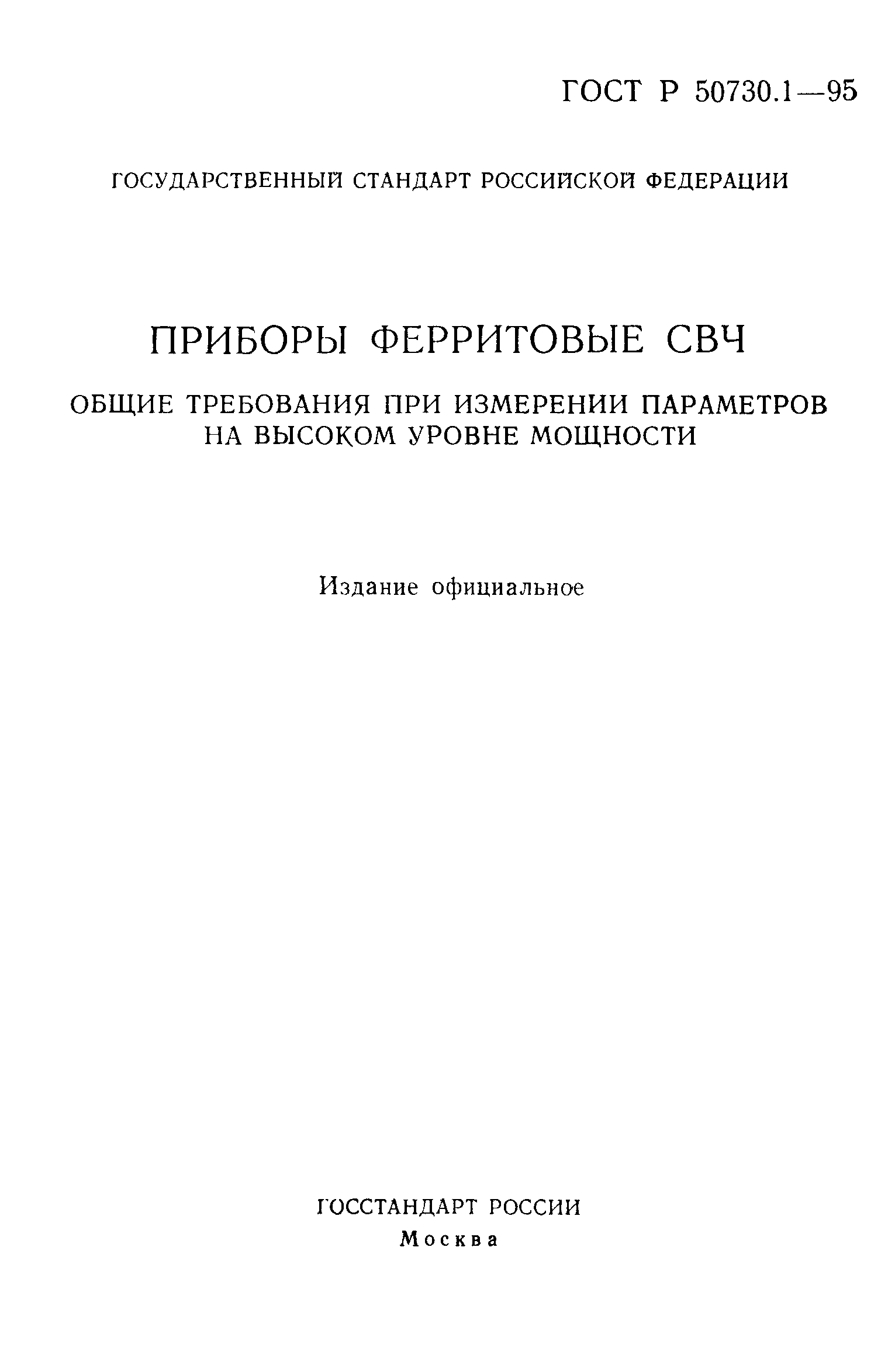 ГОСТ Р 50730.1—95

ГОСУДАРСТВЕННЫЙ СТАНДАРТ РОССИЙСКОЙ ФЕДЕРАЦИИ

ПРИБОРЫ ФЕРРИТОВЫЕ СВЧ

ОБЩИЕ ТРЕБОВАНИЯ ПРИ ИЗМЕРЕНИИ ПАРАМЕТРОВ НА ВЫСОКОМ УРОВНЕ МОЩНОСТИ

Издание официальное

ГОССТАНДАРТ РОССИИ
Москва